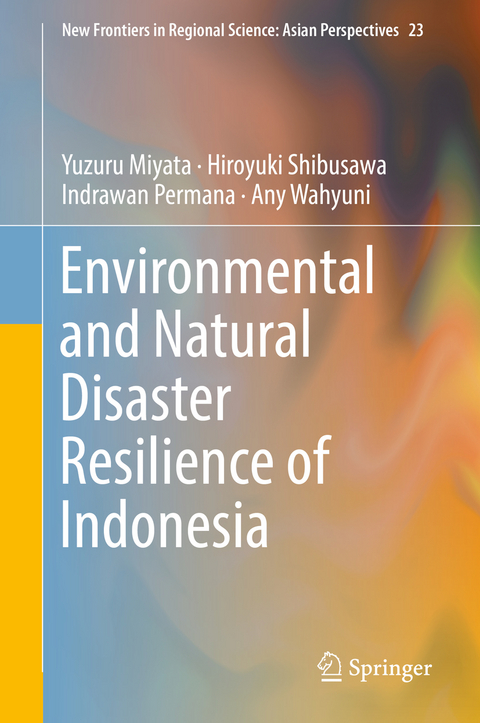 New Frontiers in Regional Science: Asian Perspectives 23

Yuzuru Miyata · Hiroyuki Shibusawa
Indrawan Permana · Any Wahyuni

Environmental and Natural Disaster Resilience of Indonesia

Springer